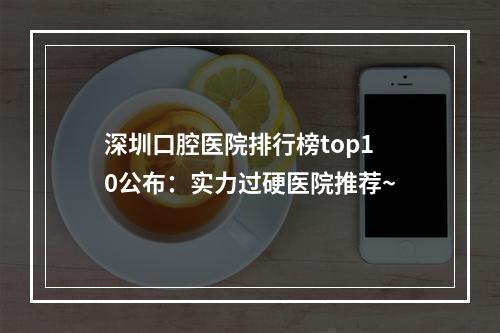 深圳口腔医院排行榜top10公布：实力过硬医院推荐~